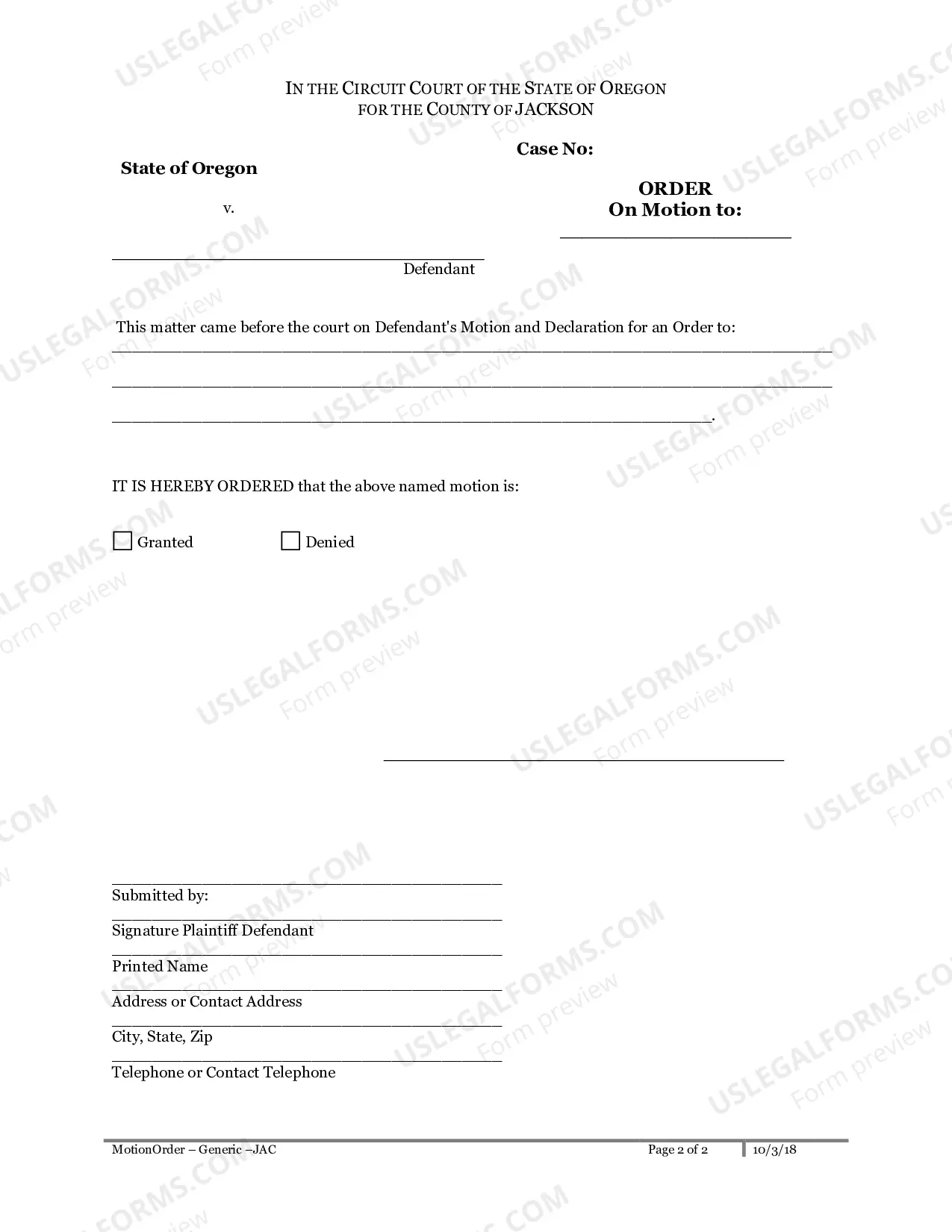 IN THE CIRCUIT COURT OF THE STATE OF OREGON
FOR THE COUNTY OF JACKSON

State of Oregon

v.

____
Defendant

Case No:

ORDER
On Motion to:
____

This matter came before the court on Defendant's Motion and Declaration for an Order to:
____
____
____.

IT IS HEREBY ORDERED that the above named motion is:

☐ Granted ☐ Denied

____

____
Submitted by:
____
Signature Plaintiff Defendant
____
Printed Name
____
Address or Contact Address
____
City, State, Zip
____
Telephone or Contact Telephone

MotionOrder – Generic –JAC Page 2 of 2 10/3/18

USLEGALFORMS.COM
Form preview